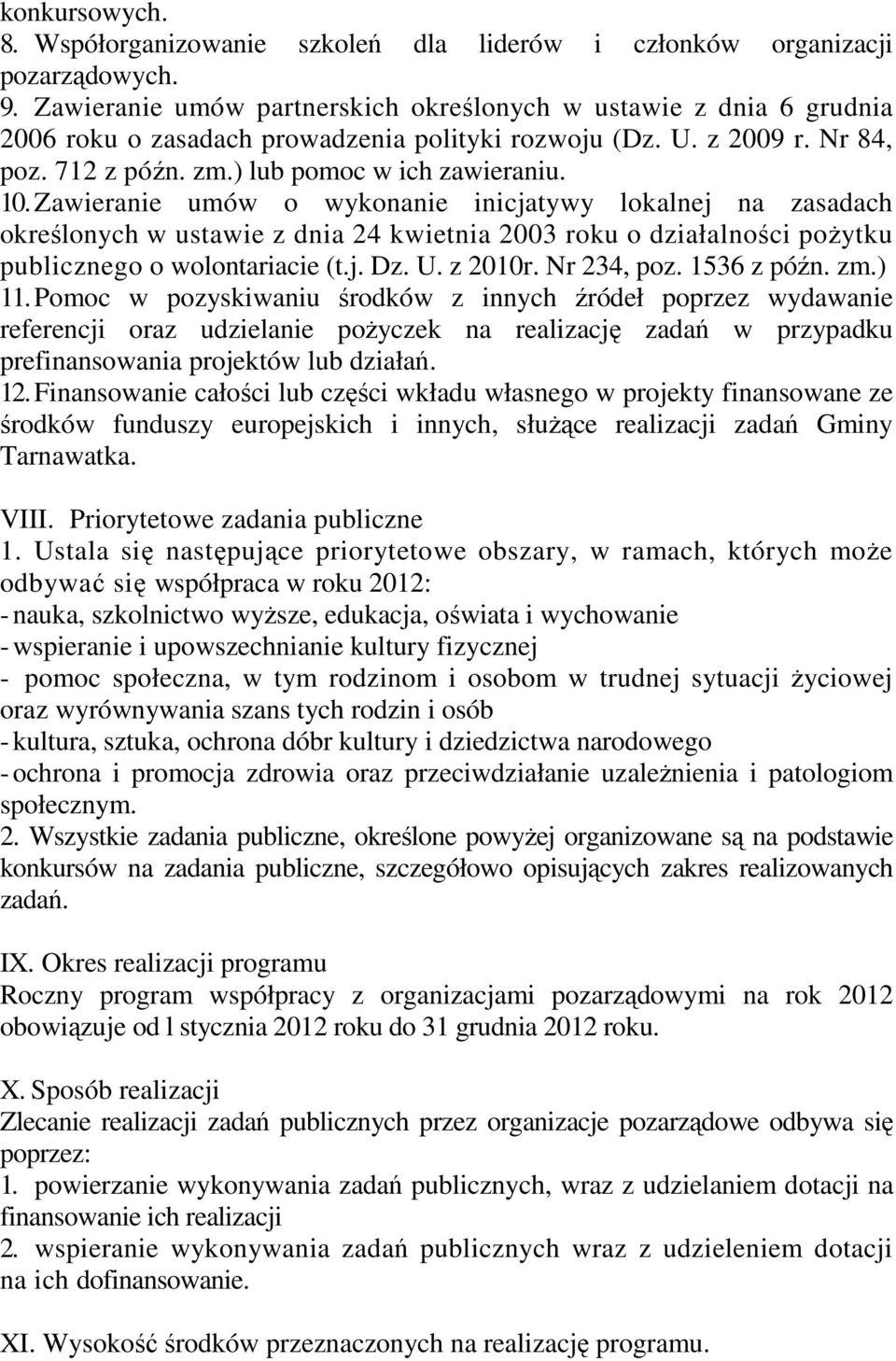 konkursowych.
8. Współorganizowanie szkoleń dla liderów i członków organizacji pozarządowych.
9. Zawieranie umów partnerskich określonych w ustawie z dnia 6 grudnia 2006 roku o zasadach prowadzenia polityki rozwoju (Dz. U. z 2009 r. Nr 84, poz. 712 z późn. zm.) lub pomoc w ich zawieraniu.
10. Zawieranie umów o wykonanie inicjatywy lokalnej na zasadach określonych w ustawie z dnia 24 kwietnia 2003 roku o działalności pożytku publicznego o wolontariacie (t.j. Dz. U. z 2010r. Nr 234, poz. 1536 z późn. zm.)
11. Pomoc w pozyskiwaniu środków z innych źródeł poprzez wydawanie referencji oraz udzielanie pożyczek na realizację zadań w przypadku prefinansowania projektów lub działań.
12. Finansowanie całości lub części wkładu własnego w projekty finansowane ze środków funduszy europejskich i innych, służące realizacji zadań Gminy Tarnawatka.

VIII. Priorytetowe zadania publiczne
1. Ustala się następujące priorytetowe obszary, w ramach, których może odbywać się współpraca w roku 2012:
- nauka, szkolnictwo wyższe, edukacja, oświata i wychowanie
- wspieranie i upowszechnianie kultury fizycznej
- pomoc społeczna, w tym rodzinom i osobom w trudnej sytuacji życiowej oraz wyrównywania szans tych rodzin i osób
- kultura, sztuka, ochrona dóbr kultury i dziedzictwa narodowego
- ochrona i promocja zdrowia oraz przeciwdziałanie uzależnienia i patologiom społecznym.
2. Wszystkie zadania publiczne, określone powyżej organizowane są na podstawie konkursów na zadania publiczne, szczegółowo opisujących zakres realizowanych zadań.

IX. Okres realizacji programu
Roczny program współpracy z organizacjami pozarządowymi na rok 2012 obowiązuje od l stycznia 2012 roku do 31 grudnia 2012 roku.

X. Sposób realizacji
Zlecanie realizacji zadań publicznych przez organizacje pozarządowe odbywa się poprzez:
1. powierzanie wykonywania zadań publicznych, wraz z udzielaniem dotacji na finansowanie ich realizacji
2. wspieranie wykonywania zadań publicznych wraz z udzieleniem dotacji na ich dofinansowanie.

XI. Wysokość środków przeznaczonych na realizację programu.